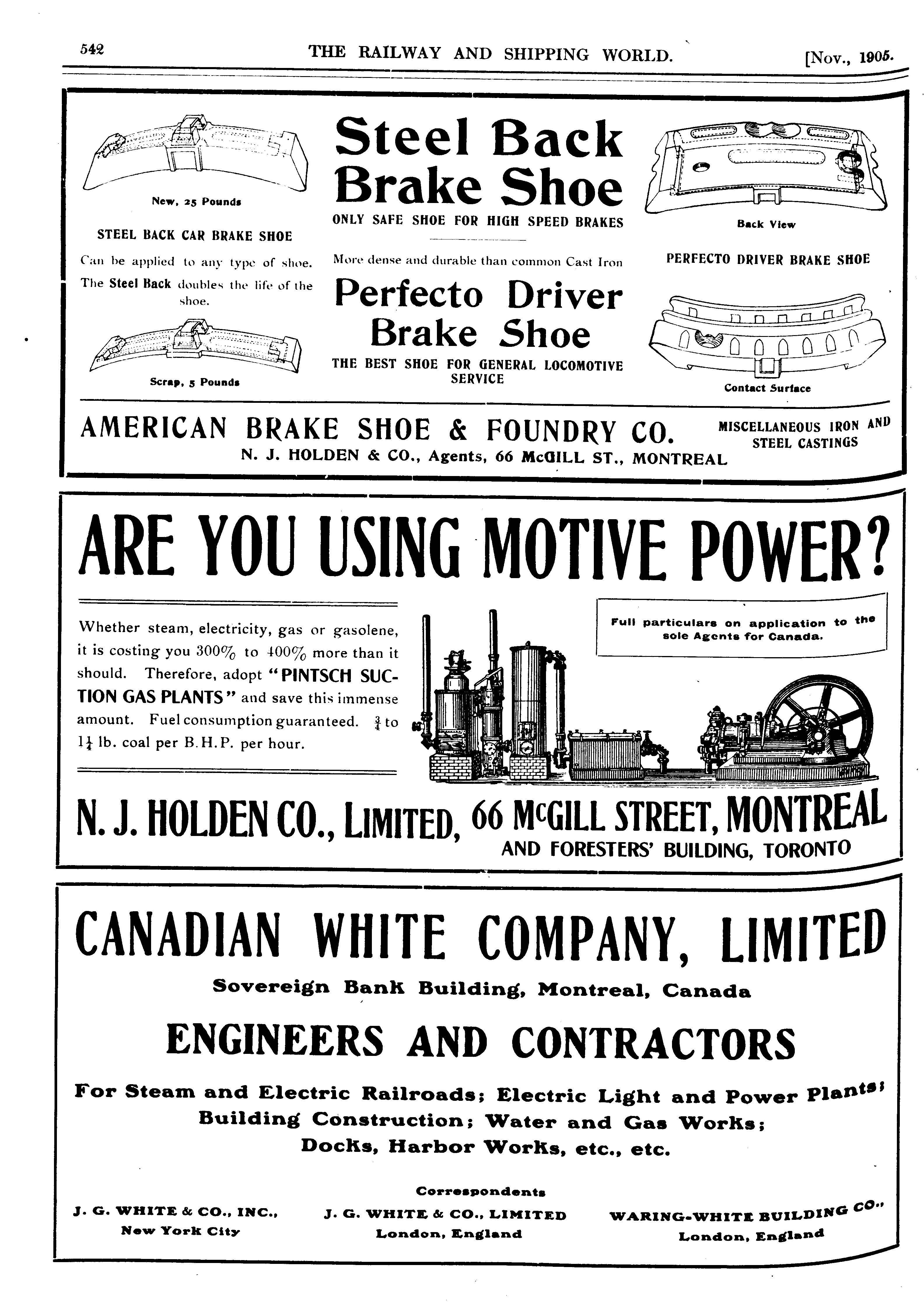 542 THE RAILWAY AND SHIPPING WORLD. [Nov., 1905.

New, 25 Pounds

STEEL BACK CAR BRAKE SHOE

Can be applied to any type of shoe. The Steel Back doubles the life of the shoe.

Scrap, 5 Pounds

Steel Back Brake Shoe

ONLY SAFE SHOE FOR HIGH SPEED BRAKES

More dense and durable than common Cast Iron

Perfecto Driver Brake Shoe

THE BEST SHOE FOR GENERAL LOCOMOTIVE SERVICE

Back View

PERFECTO DRIVER BRAKE SHOE

Contact Surface

AMERICAN BRAKE SHOE & FOUNDRY CO.

N. J. HOLDEN & CO., Agents, 66 McGILL ST., MONTREAL

MISCELLANEOUS IRON AND STEEL CASTINGS

ARE YOU USING MOTIVE POWER?

Whether steam, electricity, gas or gasolene, it is costing you 300% to 400% more than it should. Therefore, adopt "PINTSCH SUCTION GAS PLANTS" and save this immense amount. Fuel consumption guaranteed. $\frac{3}{4}$ to $1\frac{1}{4}$ lb. coal per B.H.P. per hour.

Full particulars on application to the sole Agents for Canada.

N. J. HOLDEN CO., LIMITED, 66 McGILL STREET, MONTREAL
AND FORESTERS' BUILDING, TORONTO

CANADIAN WHITE COMPANY, LIMITED

Sovereign Bank Building, Montreal, Canada

ENGINEERS AND CONTRACTORS

For Steam and Electric Railroads; Electric Light and Power Plants; Building Construction; Water and Gas Works; Docks, Harbor Works, etc., etc.

Correspondents

J. G. WHITE & CO., INC., New York City

J. G. WHITE & CO., LIMITED London, England

WARING-WHITE BUILDING CO., London, England